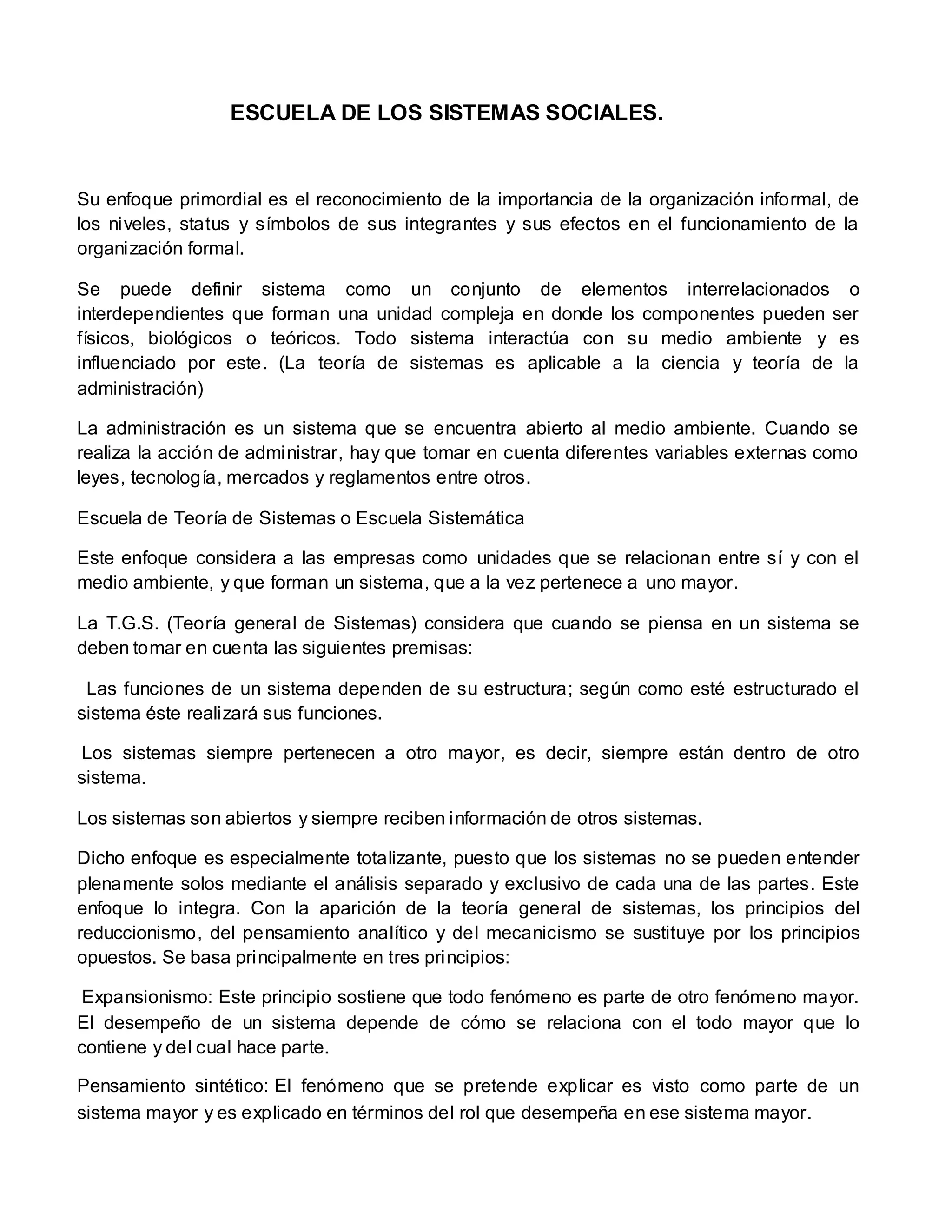 ESCUELA DE LOS SISTEMAS SOCIALES.

Su enfoque primordial es el reconocimiento de la importancia de la organización informal, de los niveles, status y símbolos de sus integrantes y sus efectos en el funcionamiento de la organización formal.

Se puede definir sistema como un conjunto de elementos interrelacionados o interdependientes que forman una unidad compleja en donde los componentes pueden ser físicos, biológicos o teóricos. Todo sistema interactúa con su medio ambiente y es influenciado por este. (La teoría de sistemas es aplicable a la ciencia y teoría de la administración)

La administración es un sistema que se encuentra abierto al medio ambiente. Cuando se realiza la acción de administrar, hay que tomar en cuenta diferentes variables externas como leyes, tecnología, mercados y reglamentos entre otros.

Escuela de Teoría de Sistemas o Escuela Sistemática

Este enfoque considera a las empresas como unidades que se relacionan entre sí y con el medio ambiente, y que forman un sistema, que a la vez pertenece a uno mayor.

La T.G.S. (Teoría general de Sistemas) considera que cuando se piensa en un sistema se deben tomar en cuenta las siguientes premisas:

Las funciones de un sistema dependen de su estructura; según como esté estructurado el sistema éste realizará sus funciones.

Los sistemas siempre pertenecen a otro mayor, es decir, siempre están dentro de otro sistema.

Los sistemas son abiertos y siempre reciben información de otros sistemas.

Dicho enfoque es especialmente totalizante, puesto que los sistemas no se pueden entender plenamente solos mediante el análisis separado y exclusivo de cada una de las partes. Este enfoque lo integra. Con la aparición de la teoría general de sistemas, los principios del reduccionismo, del pensamiento analítico y del mecanicismo se sustituye por los principios opuestos. Se basa principalmente en tres principios:

Expansionismo: Este principio sostiene que todo fenómeno es parte de otro fenómeno mayor. El desempeño de un sistema depende de cómo se relaciona con el todo mayor que lo contiene y del cual hace parte.

Pensamiento sintético: El fenómeno que se pretende explicar es visto como parte de un sistema mayor y es explicado en términos del rol que desempeña en ese sistema mayor.